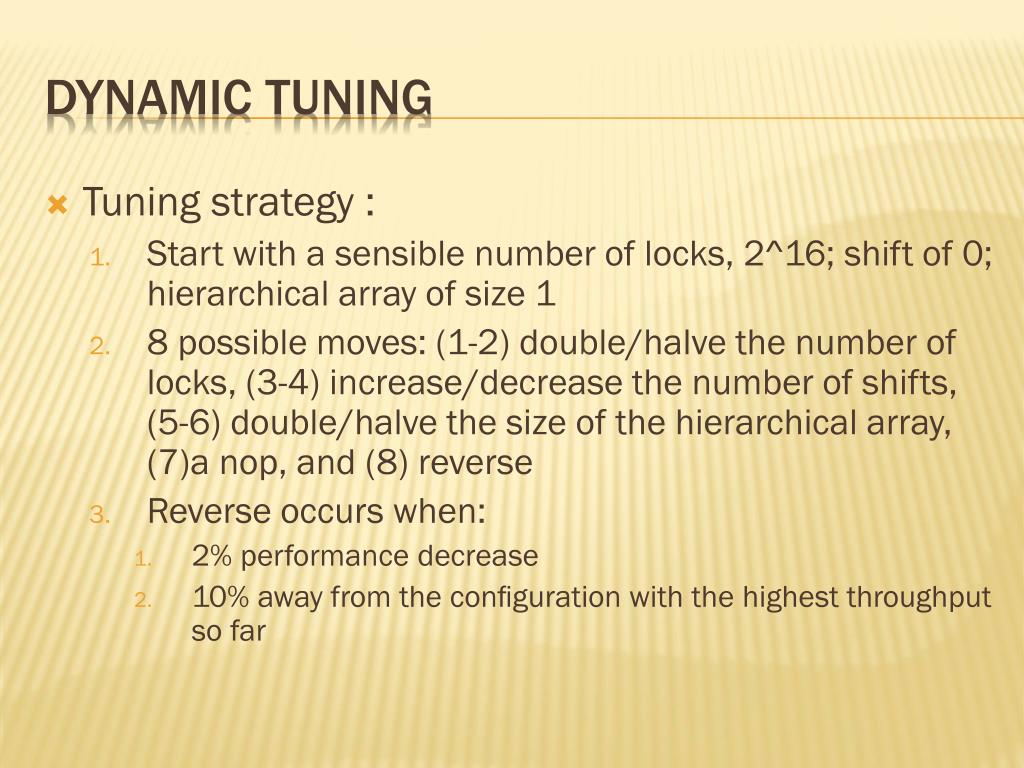 DYNAMIC TUNING

Tuning strategy :

1. Start with a sensible number of locks, 2^16; shift of 0; hierarchical array of size 1
2. 8 possible moves: (1-2) double/halve the number of locks, (3-4) increase/decrease the number of shifts, (5-6) double/halve the size of the hierarchical array, (7)a nop, and (8) reverse
3. Reverse occurs when:
   1. 2% performance decrease
   2. 10% away from the configuration with the highest throughput so far